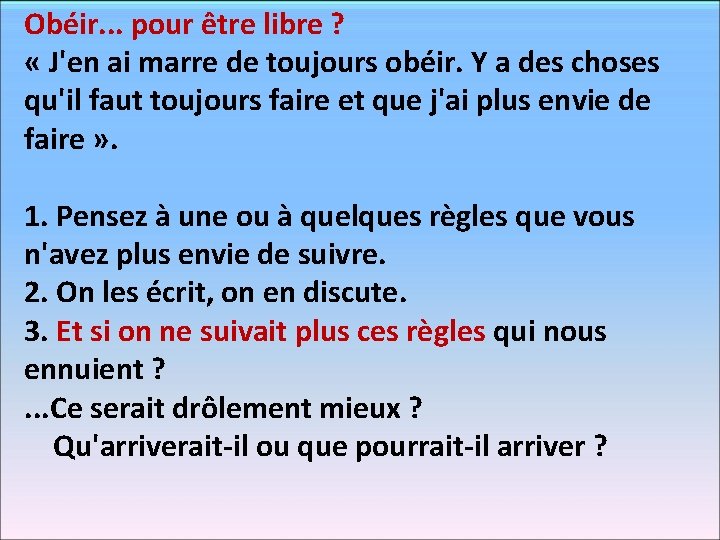 Obéir... pour être libre ?
« J'en ai marre de toujours obéir. Y a des choses qu'il faut toujours faire et que j'ai plus envie de faire ».

1. Pensez à une ou à quelques règles que vous n'avez plus envie de suivre.
2. On les écrit, on en discute.
3. Et si on ne suivait plus ces règles qui nous ennuient ?
...Ce serait drôlement mieux ?
Qu'arriverait-il ou que pourrait-il arriver ?